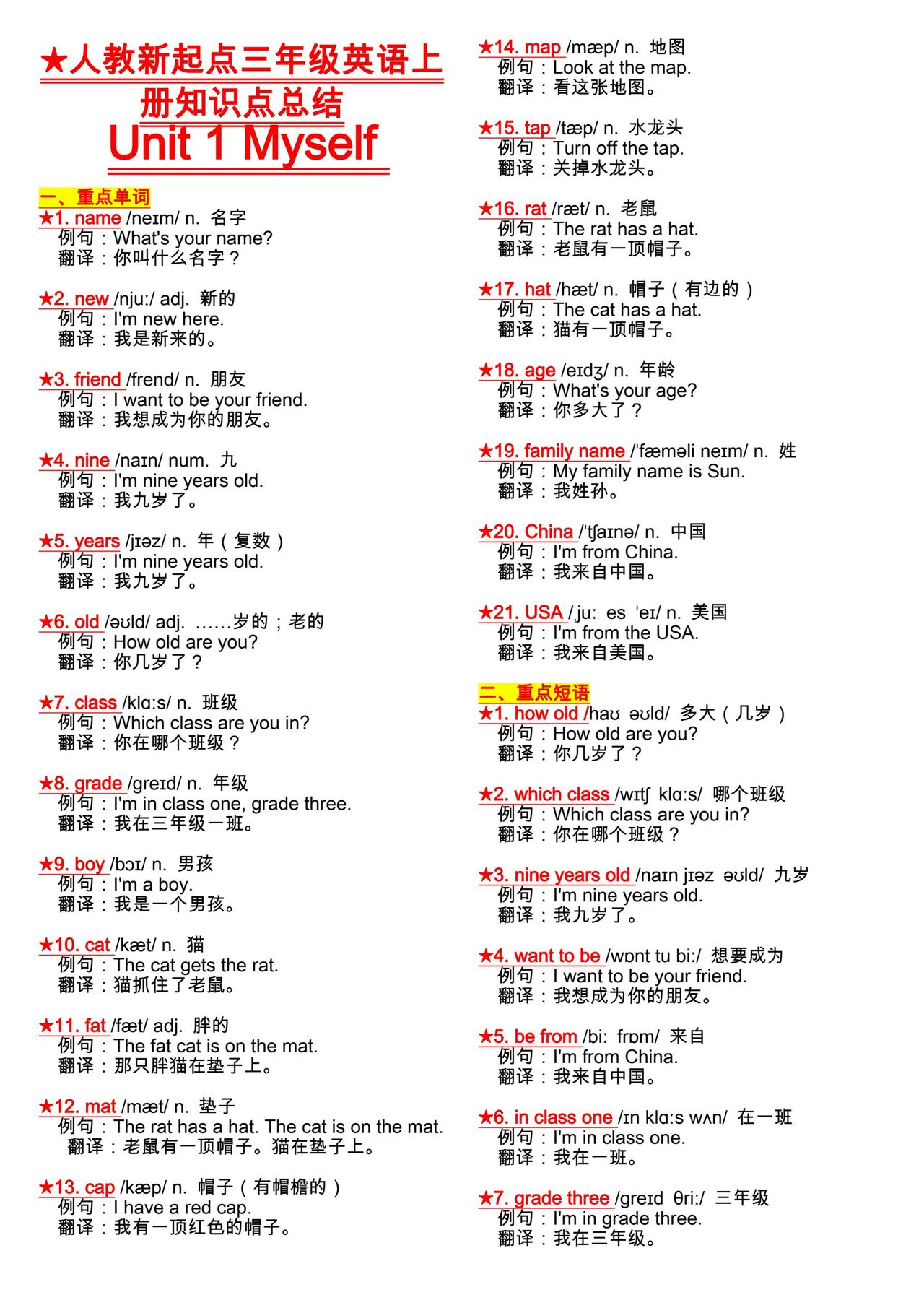 ★人教新起点三年级英语上册知识点总结
Unit 1 Myself

一、重点单词
★1. name /neɪm/ n. 名字
例句：What's your name?
翻译：你叫什么名字？

★2. new /njuː/ adj. 新的
例句：I'm new here.
翻译：我是新来的。

★3. friend /frend/ n. 朋友
例句：I want to be your friend.
翻译：我想成为你的朋友。

★4. nine /naɪn/ num. 九
例句：I'm nine years old.
翻译：我九岁了。

★5. years /jɪəz/ n. 年（复数）
例句：I'm nine years old.
翻译：我九岁了。

★6. old /əʊld/ adj. ……岁的；老的
例句：How old are you?
翻译：你几岁了？

★7. class /klɑːs/ n. 班级
例句：Which class are you in?
翻译：你在哪个班级？

★8. grade /greɪd/ n. 年级
例句：I'm in class one, grade three.
翻译：我在三年级一班。

★9. boy /bɔɪ/ n. 男孩
例句：I'm a boy.
翻译：我是一个男孩。

★10. cat /kæt/ n. 猫
例句：The cat gets the rat.
翻译：猫抓住了老鼠。

★11. fat /fæt/ adj. 胖的
例句：The fat cat is on the mat.
翻译：那只胖猫在垫子上。

★12. mat /mæt/ n. 垫子
例句：The rat has a hat. The cat is on the mat.
翻译：老鼠有一顶帽子。猫在垫子上。

★13. cap /kæp/ n. 帽子（有帽檐的）
例句：I have a red cap.
翻译：我有一顶红色的帽子。

★14. map /mæp/ n. 地图
例句：Look at the map.
翻译：看这张地图。

★15. tap /tæp/ n. 水龙头
例句：Turn off the tap.
翻译：关掉水龙头。

★16. rat /ræt/ n. 老鼠
例句：The rat has a hat.
翻译：老鼠有一顶帽子。

★17. hat /hæt/ n. 帽子（有边的）
例句：The cat has a hat.
翻译：猫有一顶帽子。

★18. age /eɪdʒ/ n. 年龄
例句：What's your age?
翻译：你多大了？

★19. family name /ˈfæməli neɪm/ n. 姓
例句：My family name is Sun.
翻译：我姓孙。

★20. China /ˈtʃaɪnə/ n. 中国
例句：I'm from China.
翻译：我来自中国。

★21. USA /ˌjuː es ˈeɪ/ n. 美国
例句：I'm from the USA.
翻译：我来自美国。

二、重点短语
★1. how old /haʊ əʊld/ 多大（几岁）
例句：How old are you?
翻译：你几岁了？

★2. which class /wɪtʃ klɑːs/ 哪个班级
例句：Which class are you in?
翻译：你在哪个班级？

★3. nine years old /naɪn jɪəz əʊld/ 九岁
例句：I'm nine years old.
翻译：我九岁了。

★4. want to be /wɒnt tu biː/ 想要成为
例句：I want to be your friend.
翻译：我想成为你的朋友。

★5. be from /biː frɒm/ 来自
例句：I'm from China.
翻译：我来自中国。

★6. in class one /ɪn klɑːs wʌn/ 在一班
例句：I'm in class one.
翻译：我在一班。

★7. grade three /greɪd θriː/ 三年级
例句：I'm in grade three.
翻译：我在三年级。